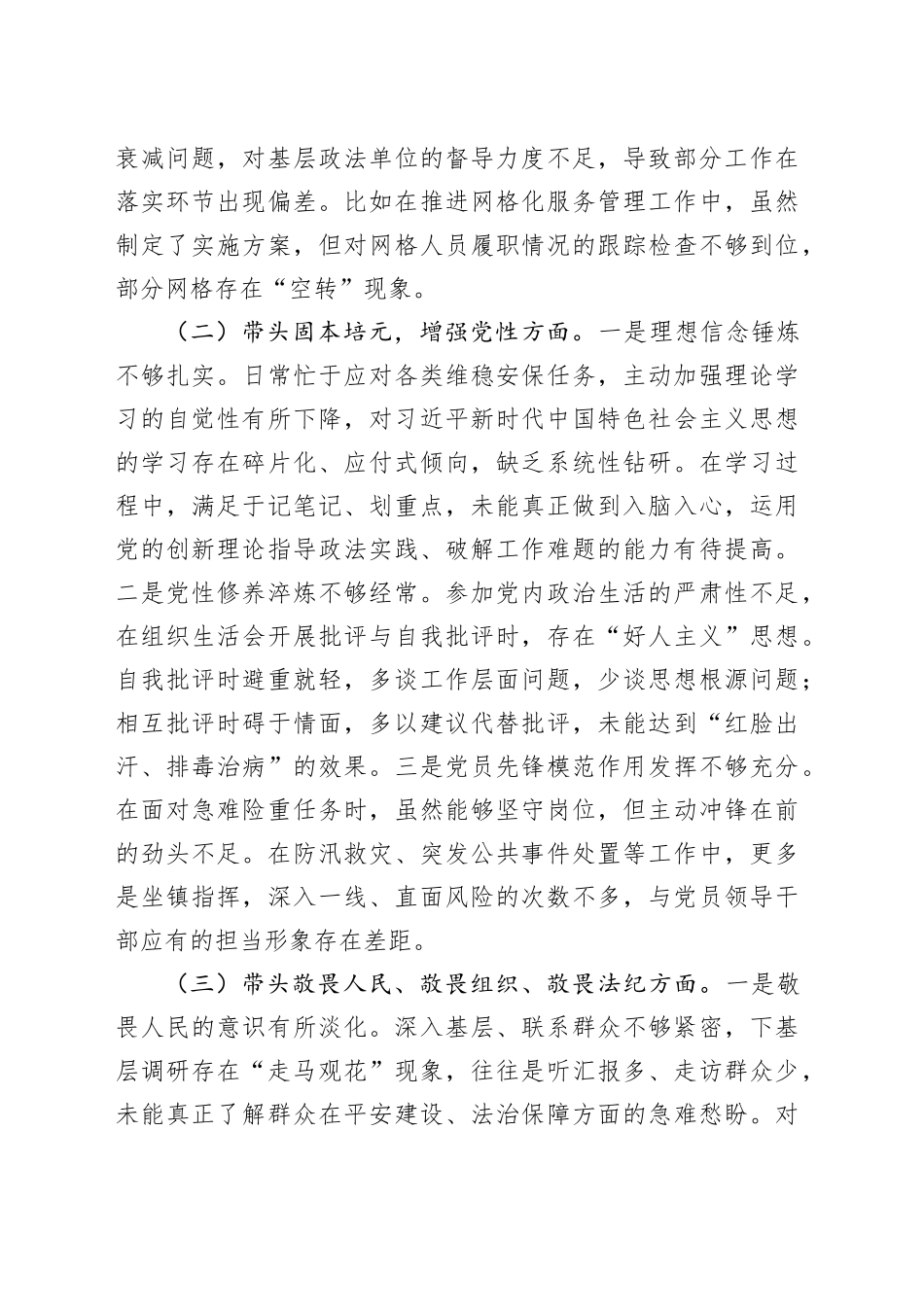 衰减问题，对基层政法单位的督导力度不足，导致部分工作在落实环节出现偏差。比如在推进网格化服务管理工作中，虽然制定了实施方案，但对网格人员履职情况的跟踪检查不够到位，部分网格存在“空转”现象。

（二）带头固本培元，增强党性方面。一是理想信念锤炼不够扎实。日常忙于应对各类维稳安保任务，主动加强理论学习的自觉性有所下降，对习近平新时代中国特色社会主义思想的学习存在碎片化、应付式倾向，缺乏系统性钻研。在学习过程中，满足于记笔记、划重点，未能真正做到入脑入心，运用党的创新理论指导政法实践、破解工作难题的能力有待提高。二是党性修养淬炼不够经常。参加党内政治生活的严肃性不足，在组织生活会开展批评与自我批评时，存在“好人主义”思想。自我批评时避重就轻，多谈工作层面问题，少谈思想根源问题；相互批评时碍于情面，多以建议代替批评，未能达到“红脸出汗、排毒治病”的效果。三是党员先锋模范作用发挥不够充分。在面对急难险重任务时，虽然能够坚守岗位，但主动冲锋在前的劲头不足。在防汛救灾、突发公共事件处置等工作中，更多是坐镇指挥，深入一线、直面风险的次数不多，与党员领导干部应有的担当形象存在差距。

（三）带头敬畏人民、敬畏组织、敬畏法纪方面。一是敬畏人民的意识有所淡化。深入基层、联系群众不够紧密，下基层调研存在“走马观花”现象，往往是听汇报多、走访群众少，未能真正了解群众在平安建设、法治保障方面的急难愁盼。对